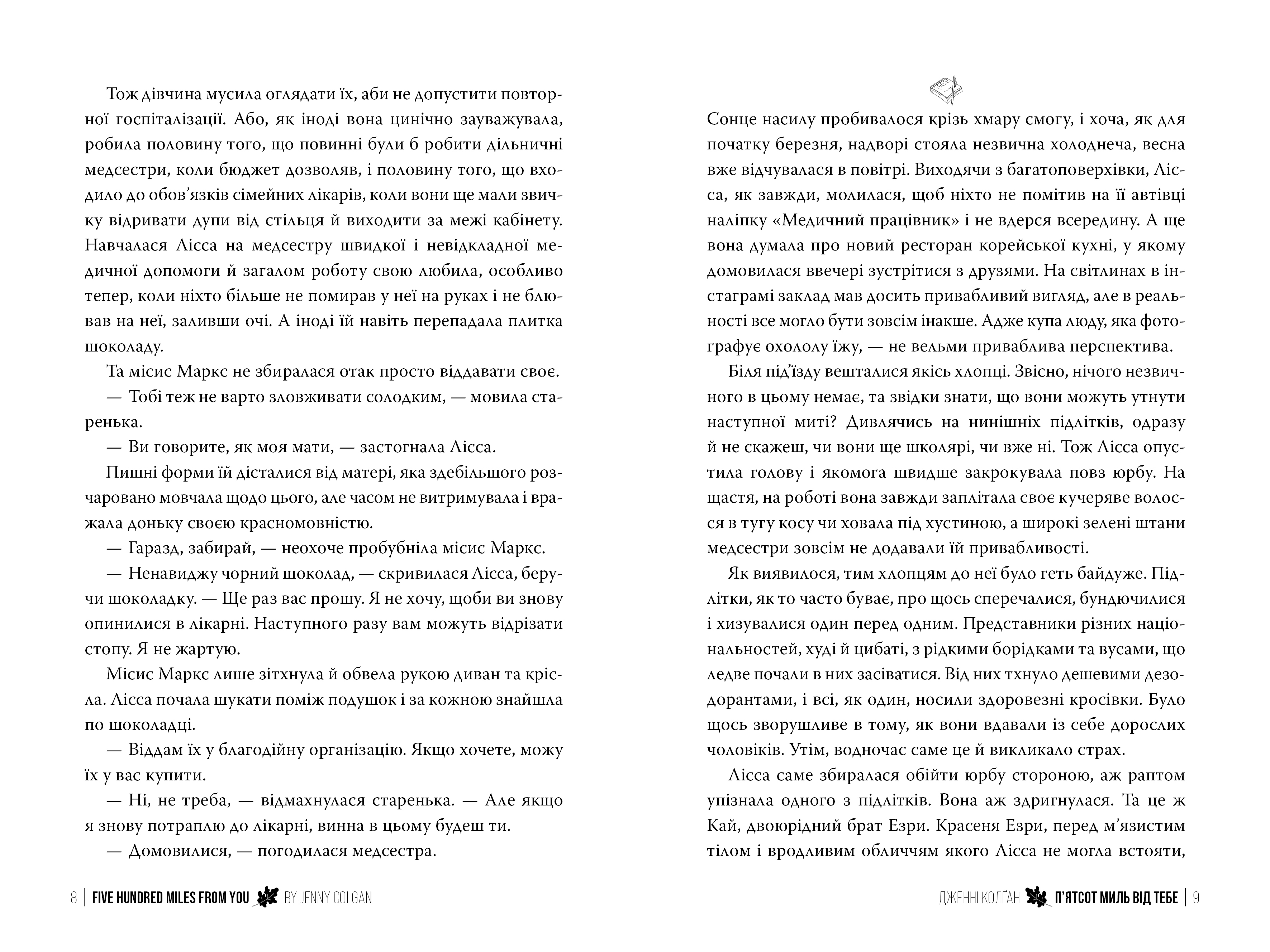 Тож дівчина мусила оглядати їх, аби не допустити повторної госпіталізації. Або, як іноді вона цинічно зауважувала, робила половину того, що повинні були б робити дільничні медсестри, коли бюджет дозволяв, і половину того, що входило до обов'язків сімейних лікарів, коли вони ще мали звичку відривати дупи від стільця й виходити за межі кабінету. Навчалася Лісса на медсестру швидкої і невідкладної медичної допомоги й загалом роботу свою любила, особливо тепер, коли ніхто більше не помирав у неї на руках і не блював на неї, заливши очі. А іноді їй навіть перепадала плитка шоколаду.

Та місис Маркс не збиралася отак просто віддавати своє.

— Тобі теж не варто зловживати солодким, — мовила старенька.

— Ви говорите, як моя мати, — застогнала Лісса.

Пишні форми їй дісталися від матері, яка здебільшого розчаровано мовчала щодо цього, але часом не витримувала і вражала доньку своєю красномовністю.

— Гаразд, забирай, — неохоче пробубніла місис Маркс.

— Ненавиджу чорний шоколад, — скривилася Лісса, беручи шоколадку. — Ще раз вас прошу. Я не хочу, щоби ви знову опинилися в лікарні. Наступного разу вам можуть відрізати стопу. Я не жартую.

Місис Маркс лише зітхнула й обвела рукою диван та крісла. Лісса почала шукати поміж подушок і за кожною знайшла по шоколадці.

— Віддам їх у благодійну організацію. Якщо хочете, можу їх у вас купити.

— Ні, не треба, — відмахнулася старенька. — Але якщо я знову потраплю до лікарні, винна в цьому будеш ти.

— Домовилися, — погодилася медсестра.

8 | FIVE HUNDRED MILES FROM YOU BY JENNY COLGAN

Сонце насилу пробивалося крізь хмару смогу, і хоча, як для початку березня, надворі стояла незвична холоднеча, весна вже відчувалася в повітрі. Виходячи з багатоповерхівки, Лісса, як завжди, молилася, щоб ніхто не помітив на її автівці наліпку «Медичний працівник» і не вдерся всередину. А ще вона думала про новий ресторан корейської кухні, у якому домовилася ввечері зустрітися з друзями. На світлинах в інстаграмі заклад мав досить привабливий вигляд, але в реальності все могло бути зовсім інакше. Адже купа люду, яка фотографує охололу їжу, — не вельми приваблива перспектива.

Біля під'їзду вешталися якісь хлопці. Звісно, нічого незвичного в цьому немає, та звідки знати, що вони можуть утнути наступної миті? Дивлячись на нинішніх підлітків, одразу й не скажеш, чи вони ще школярі, чи вже ні. Тож Лісса опустила голову і якомога швидше закрокувала повз юрбу. На щастя, на роботі вона завжди заплітала своє кучеряве волосся в тугу косу чи ховала під хустиною, а широкі зелені штани медсестри зовсім не додавали їй привабливості.

Як виявилося, тим хлопцям до неї було геть байдуже. Підлітки, як то часто буває, про щось сперечалися, бундючилися і хизувалися один перед одним. Представники різних національностей, худі й цибаті, з рідкими борідками та вусами, що ледве почали в них засіватися. Від них тхнуло дешевими дезодорантами, і всі, як один, носили здоровезні кросівки. Було щось зворушливе в тому, як вони вдавали із себе дорослих чоловіків. Утім, водночас саме це й викликало страх.

Лісса саме збиралася обійти юрбу стороною, аж раптом упізнала одного з підлітків. Вона аж здригнулася. Та це ж Кай, двоюрідний брат Езри. Красеня Езри, перед м'язистим тілом і вродливим обличчям якого Лісса не могла встояти,

ДЖЕННІ КОЛҐАН П'ЯТСОТ МИЛЬ ВІД ТЕБЕ | 9